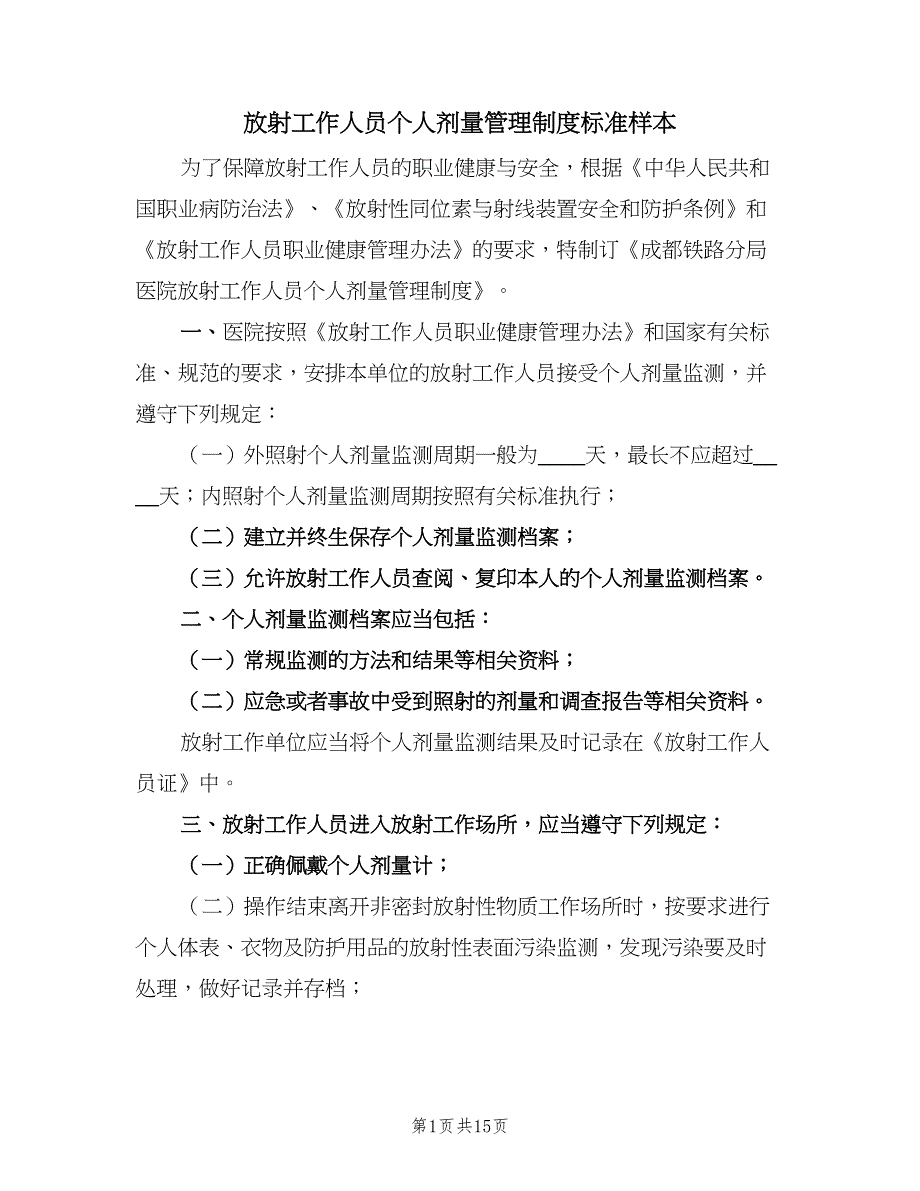 放射工作人员个人剂量管理制度标准样本

为了保障放射工作人员的职业健康与安全，根据《中华人民共和国职业病防治法》、《放射性同位素与射线装置安全和防护条例》和《放射工作人员职业健康管理办法》的要求，特制订《成都铁路分局医院放射工作人员个人剂量管理制度》。

一、医院按照《放射工作人员职业健康管理办法》和国家有关标准、规范的要求，安排本单位的放射工作人员接受个人剂量监测，并遵守下列规定：

（一）外照射个人剂量监测周期一般为____天，最长不应超过____天；内照射个人剂量监测周期按照有关标准执行；

（二）建立并终生保存个人剂量监测档案；

（三）允许放射工作人员查阅、复印本人的个人剂量监测档案。

二、个人剂量监测档案应当包括：

（一）常规监测的方法和结果等相关资料；

（二）应急或者事故中受到照射的剂量和调查报告等相关资料。

放射工作单位应当将个人剂量监测结果及时记录在《放射工作人员证》中。

三、放射工作人员进入放射工作场所，应当遵守下列规定：

（一）正确佩戴个人剂量计；

（二）操作结束离开非密封放射性物质工作场所时，按要求进行个人体表、衣物及防护用品的放射性表面污染监测，发现污染要及时处理，做好记录并存档；

第1页 共15页